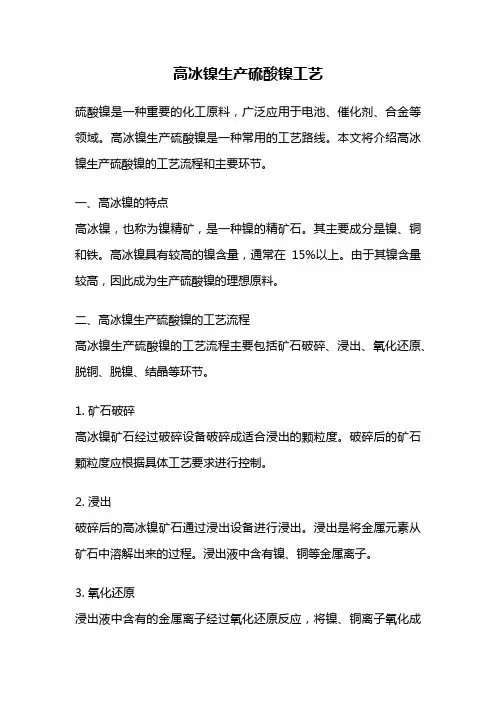 高冰镍生产硫酸镍工艺

硫酸镍是一种重要的化工原料，广泛应用于电池、催化剂、合金等领域。高冰镍生产硫酸镍是一种常用的工艺路线。本文将介绍高冰镍生产硫酸镍的工艺流程和主要环节。

一、高冰镍的特点
高冰镍，也称为镍精矿，是一种镍的精矿石。其主要成分是镍、铜和铁。高冰镍具有较高的镍含量，通常在 15%以上。由于其镍含量较高，因此成为生产硫酸镍的理想原料。

二、高冰镍生产硫酸镍的工艺流程
高冰镍生产硫酸镍的工艺流程主要包括矿石破碎、浸出、氧化还原、脱铜、脱镍、结晶等环节。

1. 矿石破碎
高冰镍矿石经过破碎设备破碎成适合浸出的颗粒度。破碎后的矿石颗粒度应根据具体工艺要求进行控制。

2. 浸出
破碎后的高冰镍矿石通过浸出设备进行浸出。浸出是将金属元素从矿石中溶解出来的过程。浸出液中含有镍、铜等金属离子。

3. 氧化还原
浸出液中含有的金属离子经过氧化还原反应，将镍、铜离子氧化成